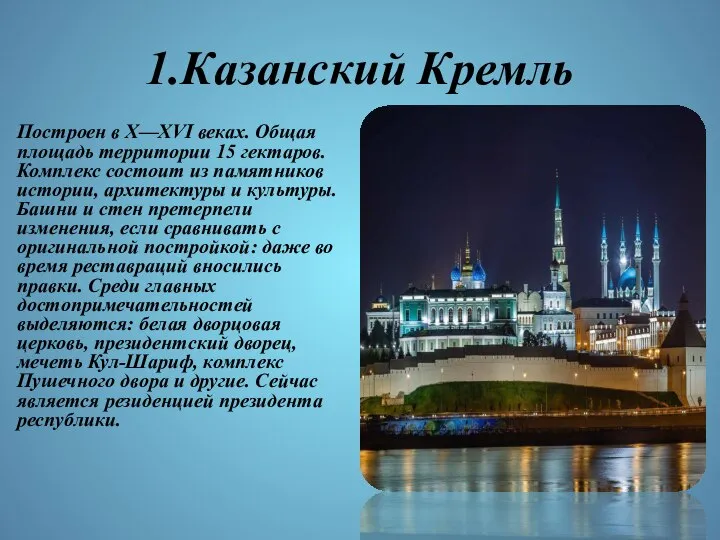 1.Казанский Кремль

Построен в X—XVI веках. Общая площадь территории 15 гектаров. Комплекс состоит из памятников истории, архитектуры и культуры. Башни и стен претерпели изменения, если сравнивать с оригинальной постройкой: даже во время реставраций вносились правки. Среди главных достопримечательностей выделяются: белая дворцовая церковь, президентский дворец, мечеть Кул-Шариф, комплекс Пушечного двора и другие. Сейчас является резиденцией президента республики.